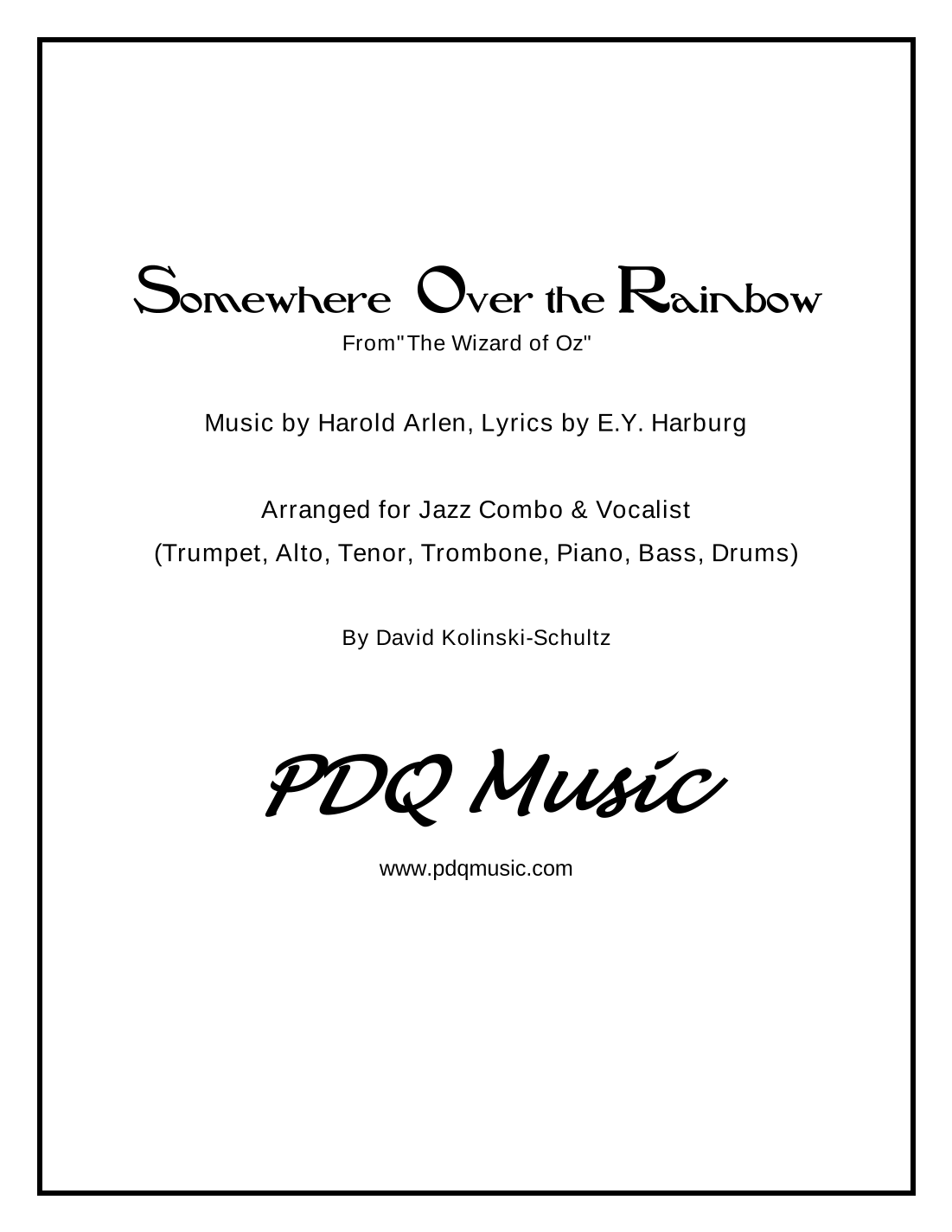 Somewhere Over the Rainbow
From"The Wizard of Oz"

Music by Harold Arlen, Lyrics by E.Y. Harburg

Arranged for Jazz Combo & Vocalist
(Trumpet, Alto, Tenor, Trombone, Piano, Bass, Drums)

By David Kolinski-Schultz

PDQ Music

www.pdqmusic.com